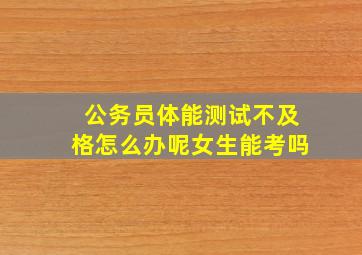 公务员体能测试不及格怎么办呢女生能考吗